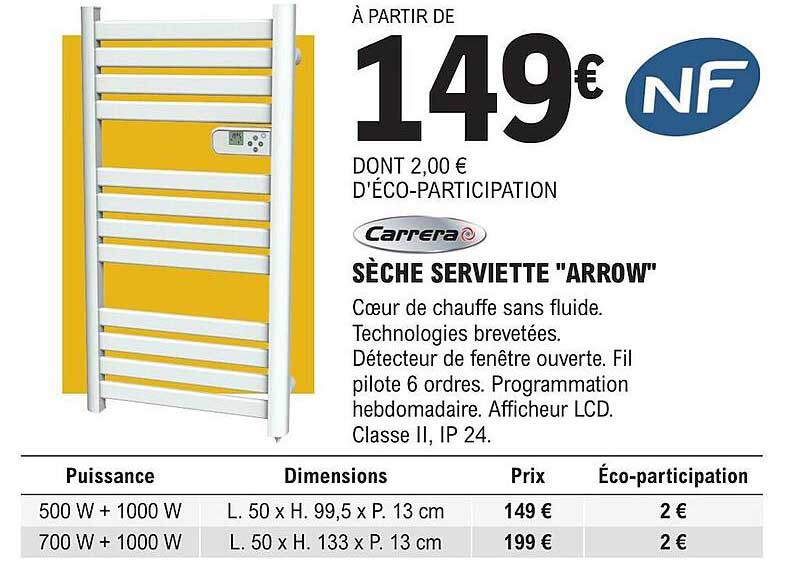 À PARTIR DE

149€

NF

DONT 2,00 € D'ÉCO-PARTICIPATION

Carrera

SÈCHE SERVIETTE "ARROW"

Cœur de chauffe sans fluide. Technologies brevetées. Détecteur de fenêtre ouverte. Fil pilote 6 ordres. Programmation hebdomadaire. Afficheur LCD. Classe II, IP 24.

| Puissance | Dimensions | Prix | Éco-participation |
|---|---|---|---|
| 500 W + 1000 W | L. 50 x H. 99,5 x P. 13 cm | 149 € | 2 € |
| 700 W + 1000 W | L. 50 x H. 133 x P. 13 cm | 199 € | 2 € |